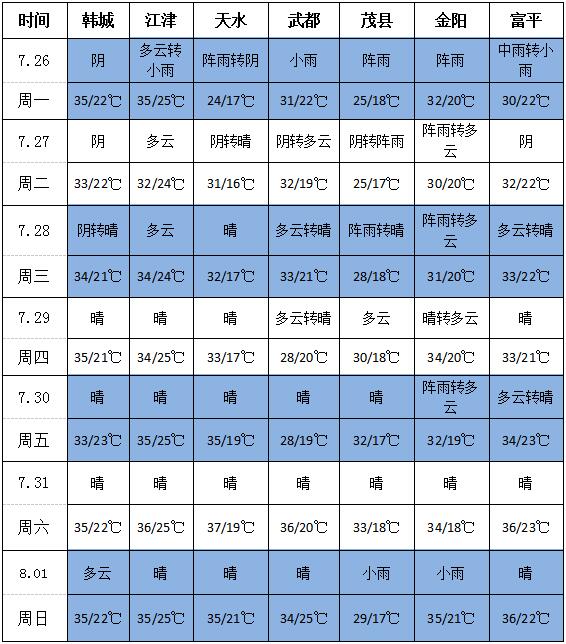 | 时间 | 韩城 | 江津 | 天水 | 武都 | 茂县 | 金阳 | 富平 |
|---|---|---|---|---|---|---|---|
| 7.26 | 阴 | 多云转小雨 | 阵雨转阴 | 小雨 | 阵雨 | 阵雨 | 中雨转小雨 |
| 周一 | 35/22℃ | 35/25℃ | 24/17℃ | 31/22℃ | 25/18℃ | 32/20℃ | 30/22℃ |
| 7.27 | 阴 | 多云 | 阴转晴 | 阴转多云 | 阴转阵雨 | 阵雨转多云 | 阴 |
| 周二 | 33/22℃ | 32/24℃ | 31/16℃ | 32/19℃ | 25/17℃ | 30/20℃ | 32/22℃ |
| 7.28 | 阴转晴 | 多云 | 晴 | 多云转晴 | 阵雨转晴 | 阵雨转多云 | 多云转晴 |
| 周三 | 34/21℃ | 34/24℃ | 32/17℃ | 33/21℃ | 28/18℃ | 31/20℃ | 33/22℃ |
| 7.29 | 晴 | 晴 | 晴 | 多云转晴 | 多云 | 晴转多云 | 晴 |
| 周四 | 35/21℃ | 34/25℃ | 33/17℃ | 28/20℃ | 30/18℃ | 34/20℃ | 33/21℃ |
| 7.30 | 晴 | 晴 | 晴 | 晴 | 晴 | 阵雨转多云 | 多云转晴 |
| 周五 | 33/23℃ | 35/25℃ | 35/19℃ | 28/19℃ | 32/17℃ | 32/19℃ | 34/23℃ |
| 7.31 | 晴 | 晴 | 晴 | 晴 | 晴 | 晴 | 晴 |
| 周六 | 35/22℃ | 36/25℃ | 37/19℃ | 36/20℃ | 33/18℃ | 34/18℃ | 36/23℃ |
| 8.01 | 多云 | 晴 | 晴 | 晴 | 小雨 | 小雨 | 晴 |
| 周日 | 35/22℃ | 35/25℃ | 35/21℃ | 34/25℃ | 29/17℃ | 35/21℃ | 36/22℃ |